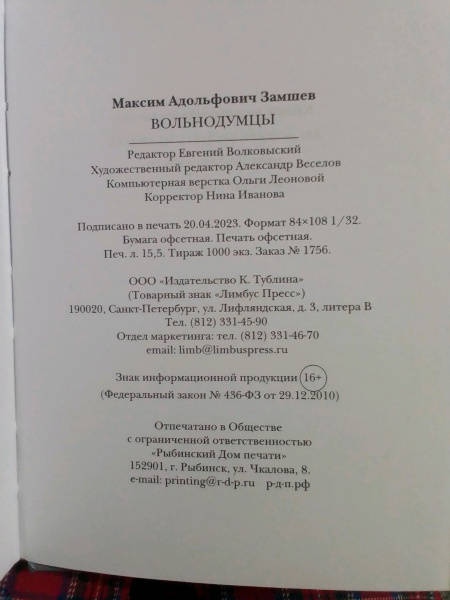 Максим Адольфович Замшев
ВОЛЬНОДУМЦЫ

Редактор Евгений Волковыский
Художественный редактор Александр Веселов
Компьютерная верстка Ольги Леоновой
Корректор Нина Иванова

Подписано в печать 20.04.2023. Формат 84×108 1/32.
Бумага офсетная. Печать офсетная.
Печ. л. 15,5. Тираж 1000 экз. Заказ № 1756.

ООО «Издательство К. Тублина»
(Товарный знак «Лимбус Пресс»)
190020, Санкт-Петербург, ул. Лифляндская, д. 3, литера В
Тел. (812) 331-45-90
Отдел маркетинга: тел. (812) 331-46-70
email: limb@limbuspress.ru

Знак информационной продукции 16+
(Федеральный закон № 436-ФЗ от 29.12.2010)

Отпечатано в Обществе
с ограниченной ответственностью
«Рыбинский Дом печати»
152901, г. Рыбинск, ул. Чкалова, 8.
e-mail: printing@r-d-p.ru р-д-п.рф